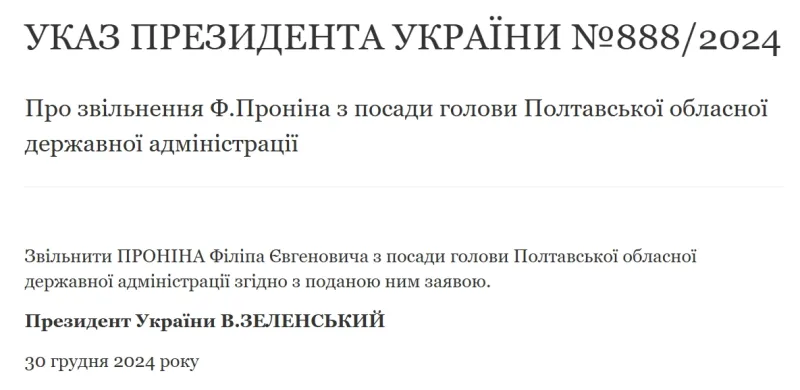 УКАЗ ПРЕЗИДЕНТА УКРАЇНИ №888/2024

Про звільнення Ф.Проніна з посади голови Полтавської обласної державної адміністрації

Звільнити ПРОНІНА Філіпа Євгеновича з посади голови Полтавської обласної державної адміністрації згідно з поданою ним заявою.

Президент України В.ЗЕЛЕНСЬКИЙ

30 грудня 2024 року